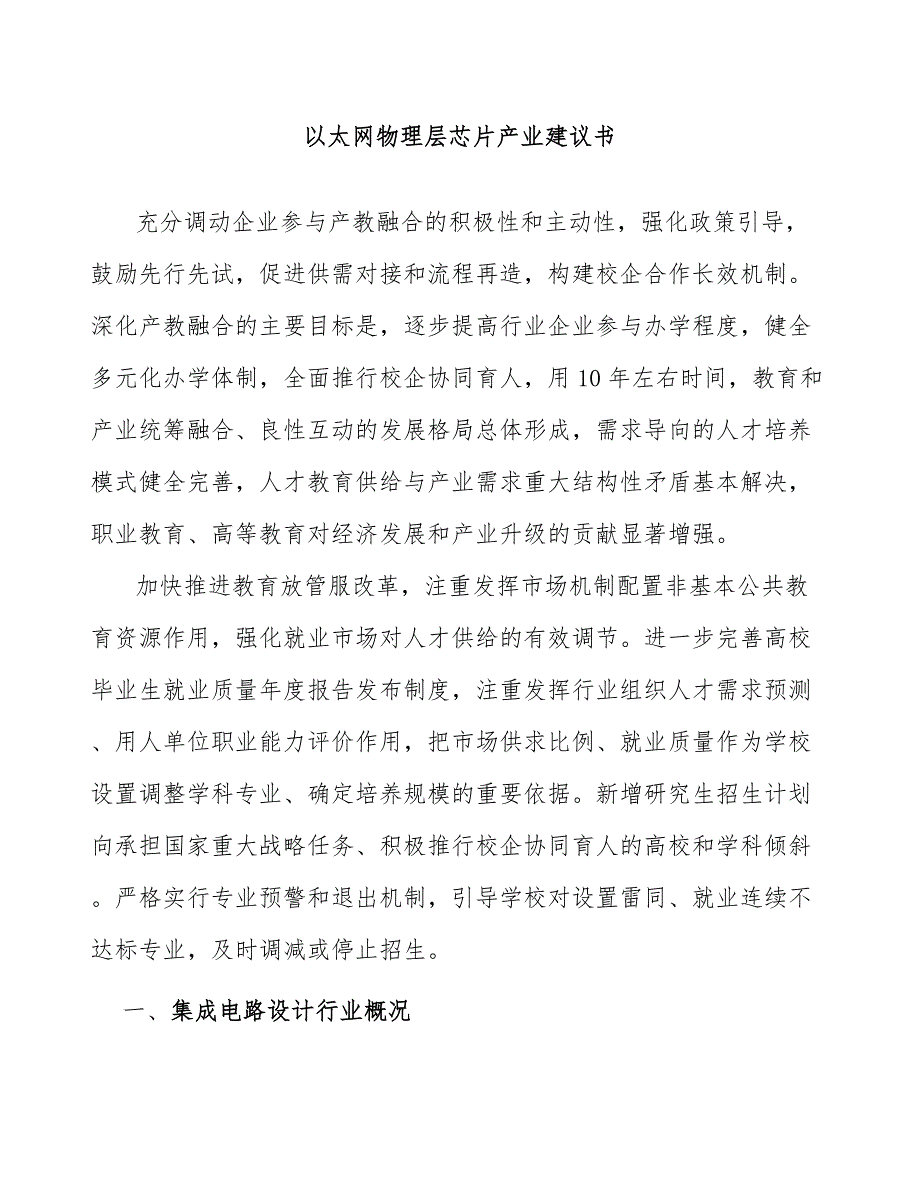 以太网物理层芯片产业建议书

充分调动企业参与产教融合的积极性和主动性，强化政策引导，鼓励先行先试，促进供需对接和流程再造，构建校企合作长效机制。深化产教融合的主要目标是，逐步提高行业企业参与办学程度，健全多元化办学体制，全面推行校企协同育人，用10年左右时间，教育和产业统筹融合、良性互动的发展格局总体形成，需求导向的人才培养模式健全完善，人才教育供给与产业需求重大结构性矛盾基本解决，职业教育、高等教育对经济发展和产业升级的贡献显著增强。

加快推进教育放管服改革，注重发挥市场机制配置非基本公共教育资源作用，强化就业市场对人才供给的有效调节。进一步完善高校毕业生就业质量年度报告发布制度，注重发挥行业组织人才需求预测、用人单位职业能力评价作用，把市场供求比例、就业质量作为学校设置调整学科专业、确定培养规模的重要依据。新增研究生招生计划向承担国家重大战略任务、积极推行校企协同育人的高校和学科倾斜。严格实行专业预警和退出机制，引导学校对设置雷同、就业连续不达标专业，及时调减或停止招生。

一、集成电路设计行业概况